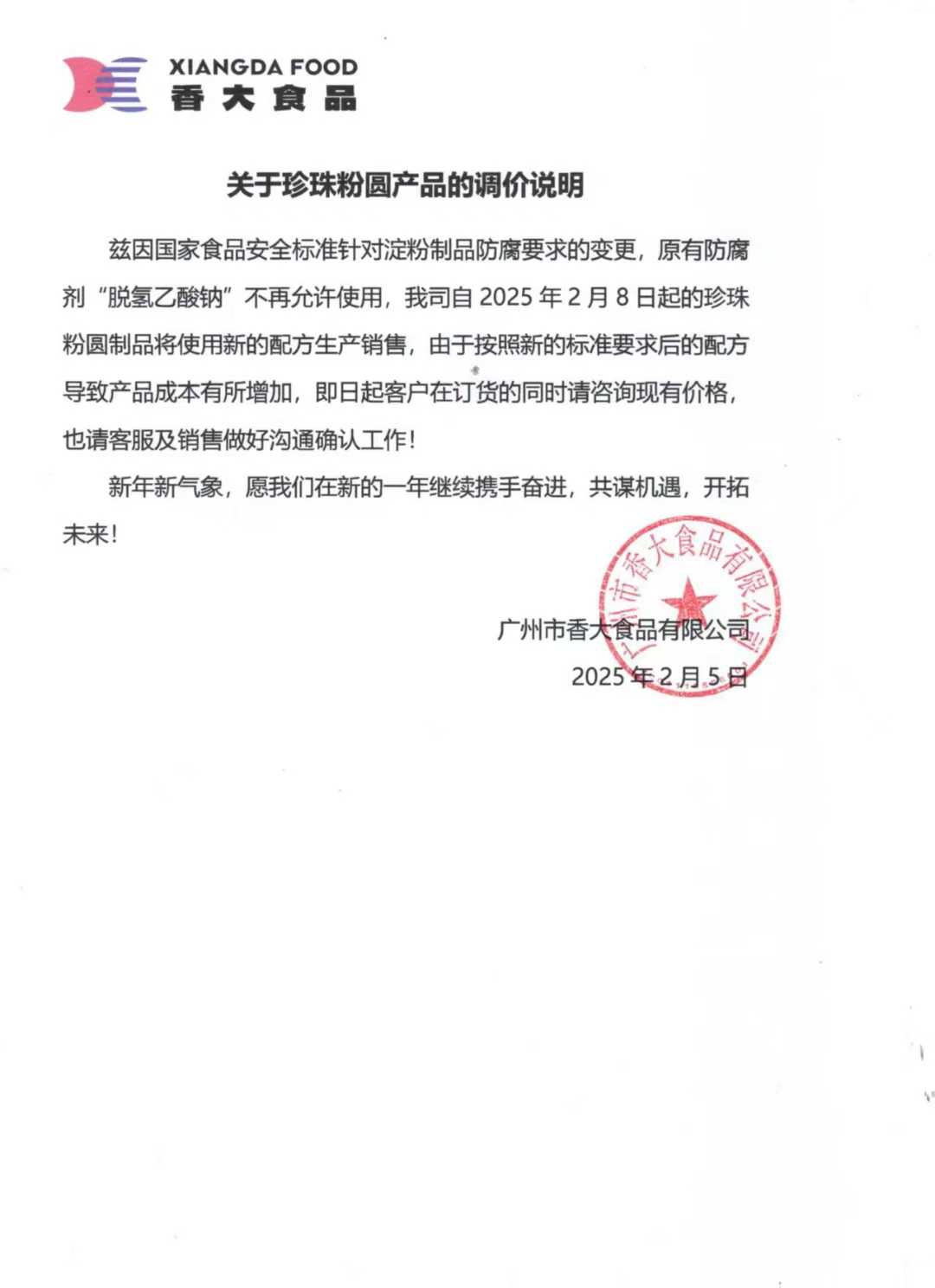 XIANGDA FOOD
香大食品

关于珍珠粉圆产品的调价说明

兹因国家食品安全标准针对淀粉制品防腐要求的变更，原有防腐剂“脱氢乙酸钠”不再允许使用，我司自 2025 年 2 月 8 日起的珍珠粉圆制品将使用新的配方生产销售，由于按照新的标准要求后的配方导致产品成本有所增加，即日起客户在订货的同时请咨询现有价格，也请客服及销售做好沟通确认工作！

新年新气象，愿我们在新的一年继续携手奋进，共谋机遇，开拓未来！

广州市香大食品有限公司

广州市香大食品有限公司
2025 年 2 月 5 日